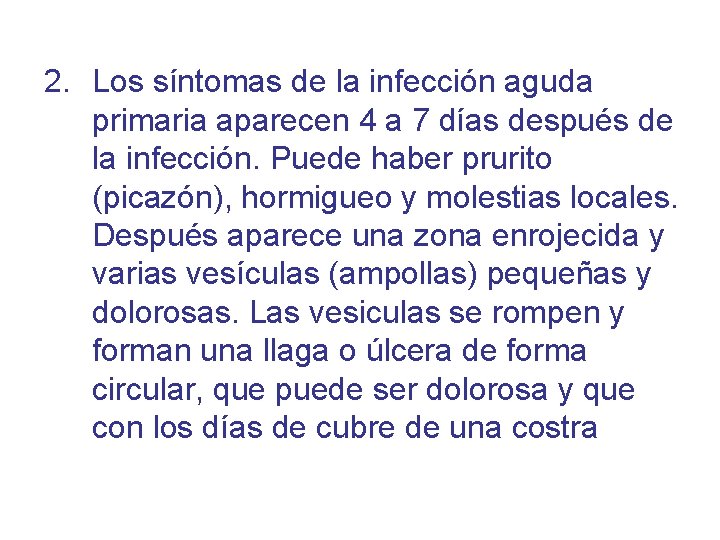 2. Los síntomas de la infección aguda primaria aparecen 4 a 7 días después de la infección. Puede haber prurito (picazón), hormigueo y molestias locales. Después aparece una zona enrojecida y varias vesículas (ampollas) pequeñas y dolorosas. Las vesiculas se rompen y forman una llaga o úlcera de forma circular, que puede ser dolorosa y que con los días de cubre de una costra